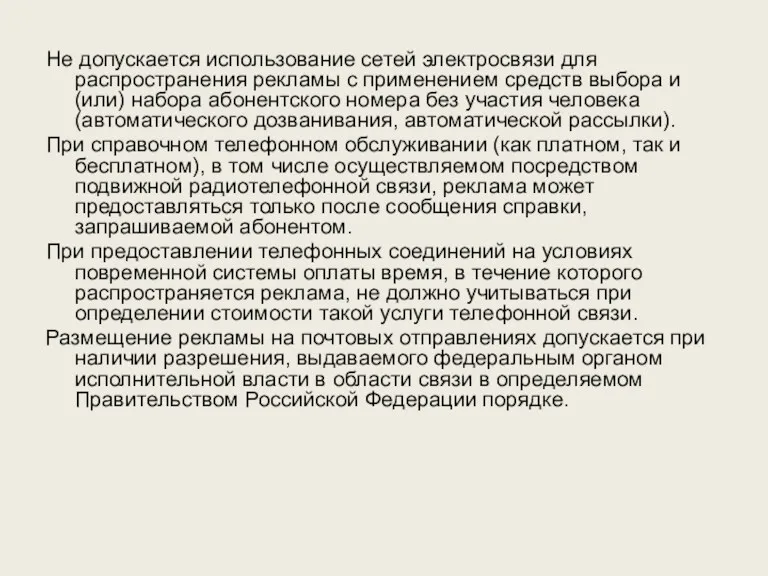 Не допускается использование сетей электросвязи для распространения рекламы с применением средств выбора и (или) набора абонентского номера без участия человека (автоматического дозванивания, автоматической рассылки).

При справочном телефонном обслуживании (как платном, так и бесплатном), в том числе осуществляемом посредством подвижной радиотелефонной связи, реклама может предоставляться только после сообщения справки, запрашиваемой абонентом.

При предоставлении телефонных соединений на условиях повременной системы оплаты время, в течение которого распространяется реклама, не должно учитываться при определении стоимости такой услуги телефонной связи.

Размещение рекламы на почтовых отправлениях допускается при наличии разрешения, выдаваемого федеральным органом исполнительной власти в области связи в определяемом Правительством Российской Федерации порядке.